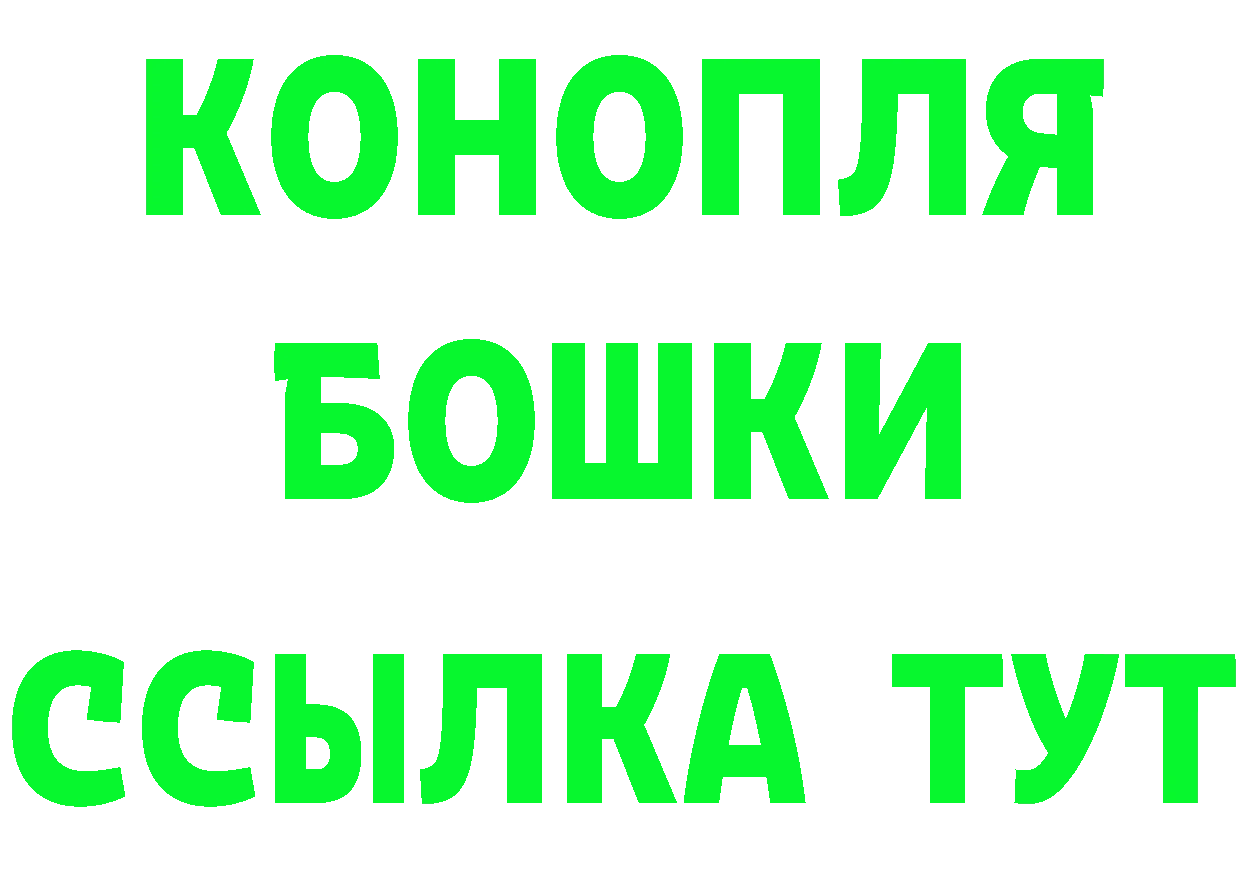 КОНОПЛЯ
БОШКИ
ССЫЛКА ТУТ